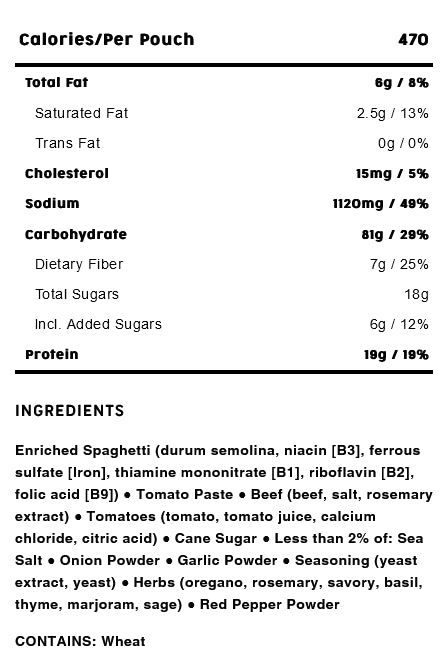 | Calories/Per Pouch | 470 |
|---|---|
| Total Fat | 6g / 8% |
| Saturated Fat | 2.5g / 13% |
| Trans Fat | 0g / 0% |
| Cholesterol | 15mg / 5% |
| Sodium | 1120mg / 49% |
| Carbohydrate | 81g / 29% |
| Dietary Fiber | 7g / 25% |
| Total Sugars | 18g |
| Incl. Added Sugars | 6g / 12% |
| Protein | 19g / 19% |

INGREDIENTS

Enriched Spaghetti (durum semolina, niacin [B3], ferrous sulfate [Iron], thiamine mononitrate [B1], riboflavin [B2], folic acid [B9]) • Tomato Paste • Beef (beef, salt, rosemary extract) • Tomatoes (tomato, tomato juice, calcium chloride, citric acid) • Cane Sugar • Less than 2% of: Sea Salt • Onion Powder • Garlic Powder • Seasoning (yeast extract, yeast) • Herbs (oregano, rosemary, savory, basil, thyme, marjoram, sage) • Red Pepper Powder

CONTAINS: Wheat